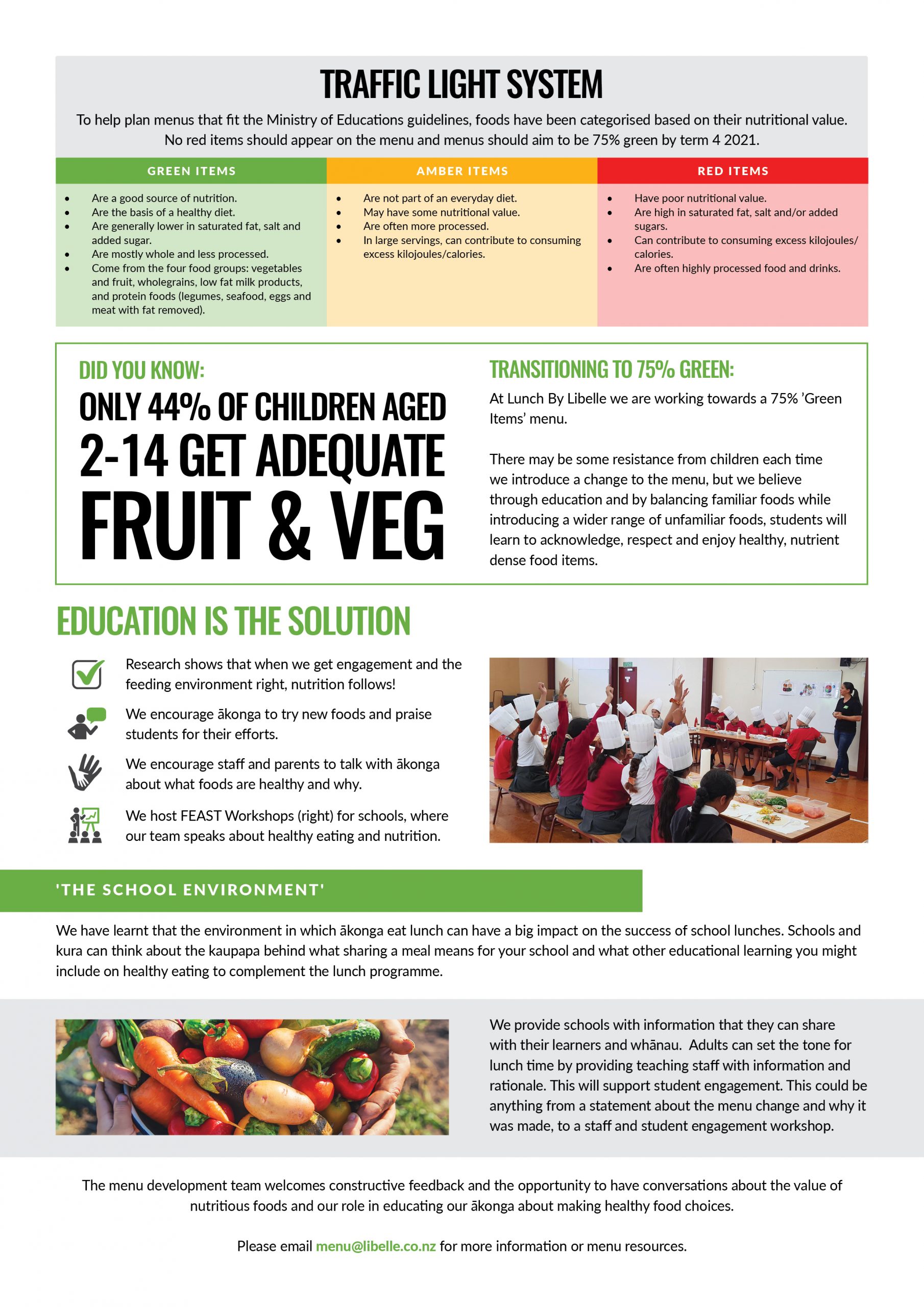 TRAFFIC LIGHT SYSTEM

To help plan menus that fit the Ministry of Educations guidelines, foods have been categorised based on their nutritional value. No red items should appear on the menu and menus should aim to be 75% green by term 4 2021.

GREEN ITEMS

- Are a good source of nutrition.
- Are the basis of a healthy diet.
- Are generally lower in saturated fat, salt and added sugar.
- Are mostly whole and less processed.
- Come from the four food groups: vegetables and fruit, wholegrains, low fat milk products, and protein foods (legumes, seafood, eggs and meat with fat removed).

AMBER ITEMS

- Are not part of an everyday diet.
- May have some nutritional value.
- Are often more processed.
- In large servings, can contribute to consuming excess kilojoules/calories.

RED ITEMS

- Have poor nutritional value.
- Are high in saturated fat, salt and/or added sugars.
- Can contribute to consuming excess kilojoules/calories.
- Are often highly processed food and drinks.

DID YOU KNOW:

ONLY 44% OF CHILDREN AGED 2-14 GET ADEQUATE FRUIT & VEG

TRANSITIONING TO 75% GREEN:

At Lunch By Libelle we are working towards a 75% 'Green Items' menu.

There may be some resistance from children each time we introduce a change to the menu, but we believe through education and by balancing familiar foods while introducing a wider range of unfamiliar foods, students will learn to acknowledge, respect and enjoy healthy, nutrient dense food items.

EDUCATION IS THE SOLUTION

Research shows that when we get engagement and the feeding environment right, nutrition follows!

We encourage ākonga to try new foods and praise students for their efforts.

We encourage staff and parents to talk with ākonga about what foods are healthy and why.

We host FEAST Workshops (right) for schools, where our team speaks about healthy eating and nutrition.

'THE SCHOOL ENVIRONMENT'

We have learnt that the environment in which ākonga eat lunch can have a big impact on the success of school lunches. Schools and kura can think about the kaupapa behind what sharing a meal means for your school and what other educational learning you might include on healthy eating to complement the lunch programme.

We provide schools with information that they can share with their learners and whānau. Adults can set the tone for lunch time by providing teaching staff with information and rationale. This will support student engagement. This could be anything from a statement about the menu change and why it was made, to a staff and student engagement workshop.

The menu development team welcomes constructive feedback and the opportunity to have conversations about the value of nutritious foods and our role in educating our ākonga about making healthy food choices.

Please email menu@libelle.co.nz for more information or menu resources.